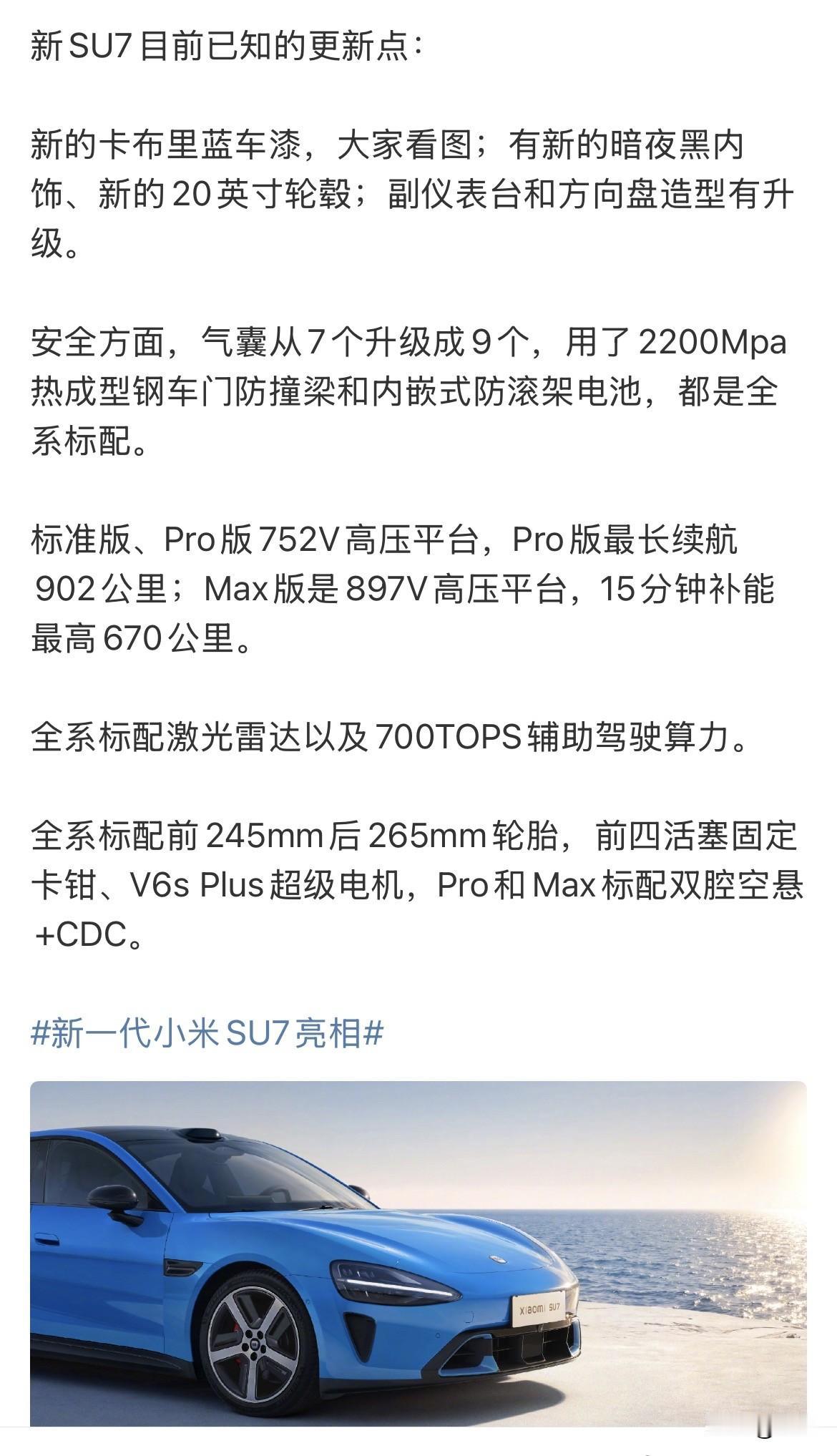 新 SU7 目前已知的更新点：

新的卡布里蓝车漆，大家看图；有新的暗夜黑内饰、新的 20 英寸轮毂；副仪表台和方向盘造型有升级。

安全方面，气囊从 7 个升级成 9 个，用了 2200Mpa 热成型钢车门防撞梁和内嵌式防滚架电池，都是全系标配。

标准版、Pro 版 752V 高压平台，Pro 版最长续航 902 公里；Max 版是 897V 高压平台，15 分钟补能最高 670 公里。

全系标配激光雷达以及 700TOPS 辅助驾驶算力。

全系标配前 245mm 后 265mm 轮胎，前四活塞固定卡钳、V6s Plus 超级电机，Pro 和 Max 标配双腔空悬 +CDC。

#新一代小米 SU7 亮相#

xiaomi SU7